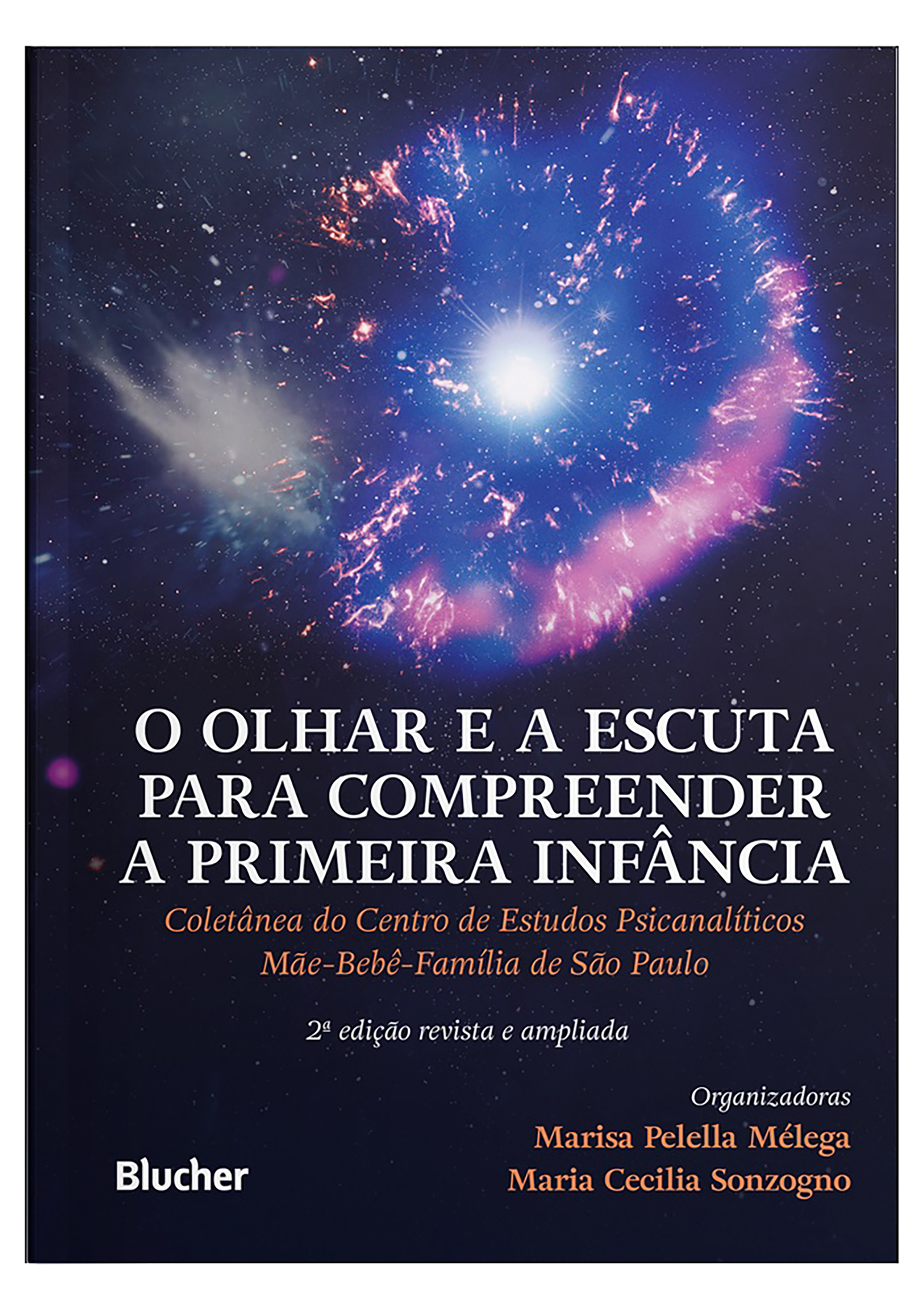 O OLHAR E A ESCUTA PARA COMPREENDER A PRIMEIRA INFÂNCIA

Coletânea do Centro de Estudos Psicanalíticos Mãe-Bebê-Família de São Paulo

2ª edição revista e ampliada

Organizadoras
Marisa Pelella Mélega
Maria Cecilia Sonzogno

Blucher